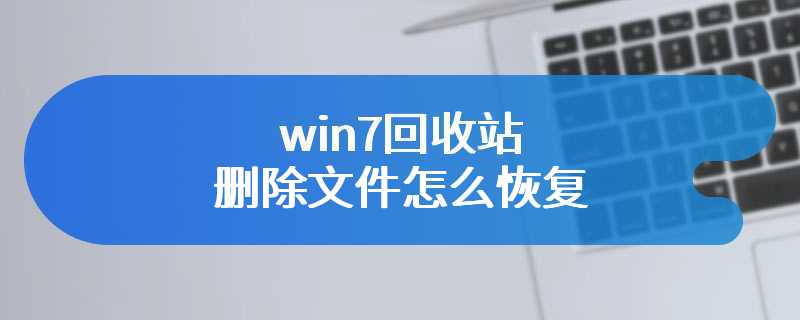 win7回收站
删除文件怎么恢复